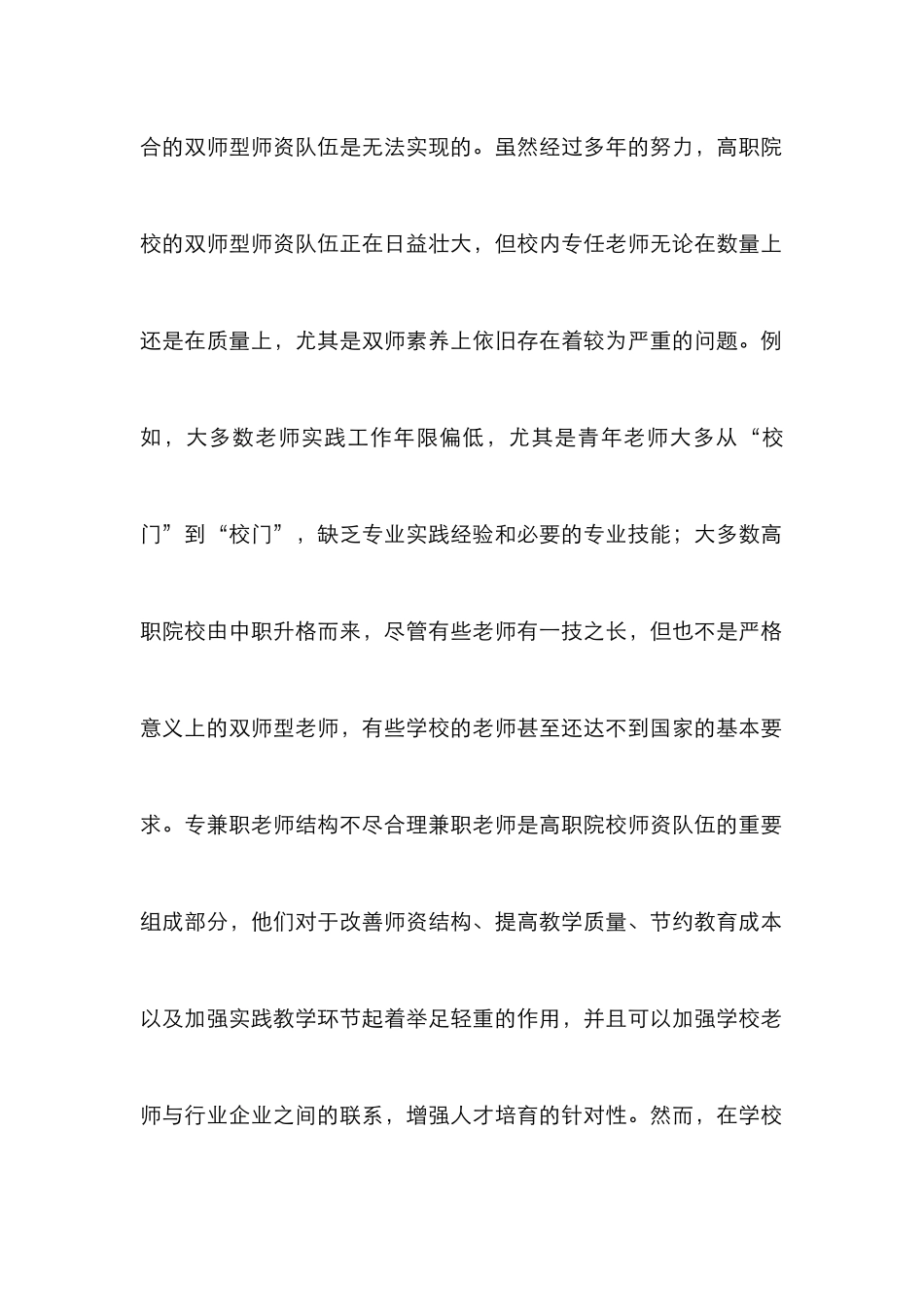 合的双师型师资队伍是无法实现的。虽然经过多年的努力，高职院校的双师型师资队伍正在日益壮大，但校内专任老师无论在数量上还是在质量上，尤其是双师素养上依旧存在着较为严重的问题。例如，大多数老师实践工作年限偏低，尤其是青年老师大多从“校门”到“校门”，缺乏专业实践经验和必要的专业技能；大多数高职院校由中职升格而来，尽管有些老师有一技之长，但也不是严格意义上的双师型老师，有些学校的老师甚至还达不到国家的基本要求。专兼职老师结构不尽合理兼职老师是高职院校师资队伍的重要组成部分，他们对于改善师资结构、提高教学质量、节约教育成本以及加强实践教学环节起着举足轻重的作用，并且可以加强学校老师与行业企业之间的联系，增强人才培育的针对性。然而，在学校